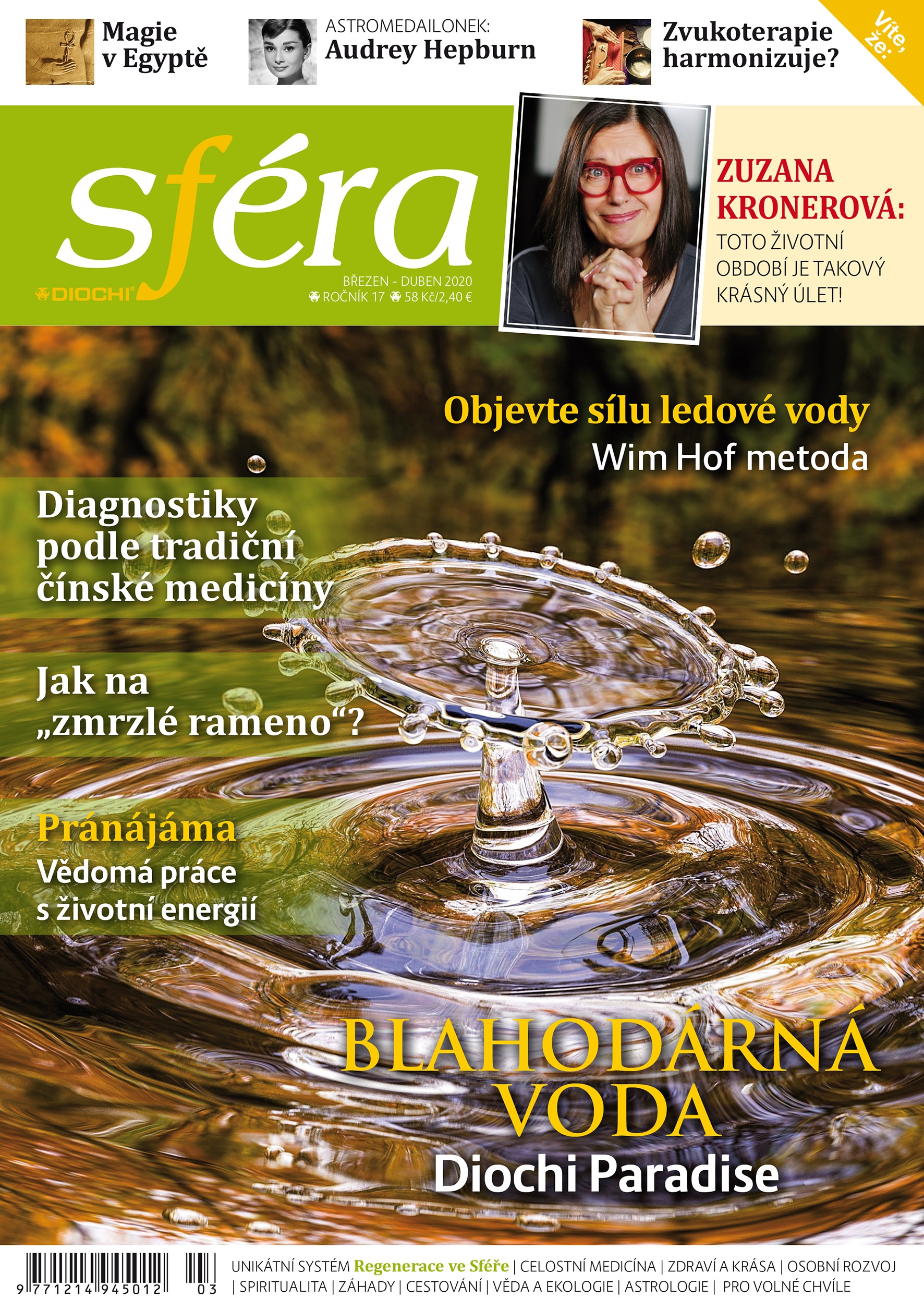 Magie v Egyptě

ASTROMEDAILONEK:
Audrey Hepburn

Zvukoterapie harmonizuje?

Víte, že:

sféra

DIOCHI

BŘEZEN - DUBEN 2020
ROČNÍK 17 58 Kč/2,40 €

ZUZANA KRONEROVÁ:
TOTO ŽIVOTNÍ OBDOBÍ JE TAKOVÝ KRÁSNÝ ÚLET!

Objevte sílu ledové vody
Wim Hof metoda

Diagnostiky podle tradiční čínské medicíny

Jak na „zmrzlé rameno“?

Pránájáma
Vědomá práce s životní energií

BLAHODÁRNÁ VODA
Diochi Paradise

9 771214 945012 03

UNIKÁTNÍ SYSTÉM Regenerace ve Sféře | CELOSTNÍ MEDICÍNA | ZDRAVÍ A KRÁSA | OSOBNÍ ROZVOJ | SPIRITUALITA | ZÁHADY | CESTOVÁNÍ | VĚDA A EKOLOGIE | ASTROLOGIE | PRO VOLNÉ CHVÍLE